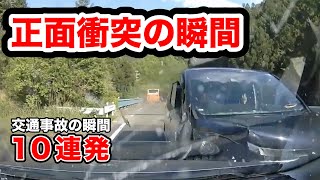 正面衝突の瞬間

交通事故の瞬間
10連発